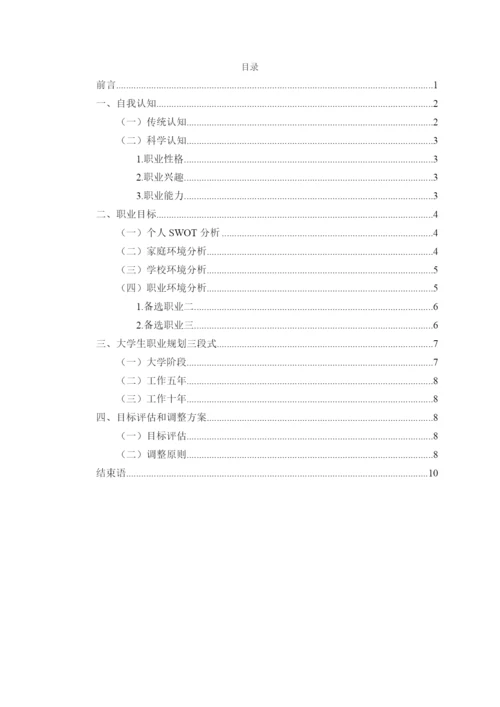 目录

前言......1
一、自我认知......2
（一）传统认知......2
（二）科学认知......3
1.职业性格......3
2.职业兴趣......3
3.职业能力......3
二、职业目标......4
（一）个人 SWOT 分析......4
（二）家庭环境分析......4
（三）学校环境分析......5
（四）职业环境分析......5
1.备选职业二......6
2.备选职业三......6
三、大学生职业规划三段式......7
（一）大学阶段......7
（二）工作五年......8
（三）工作十年......8
四、目标评估和调整方案......8
（一）目标评估......8
（二）调整原则......8
结束语......10